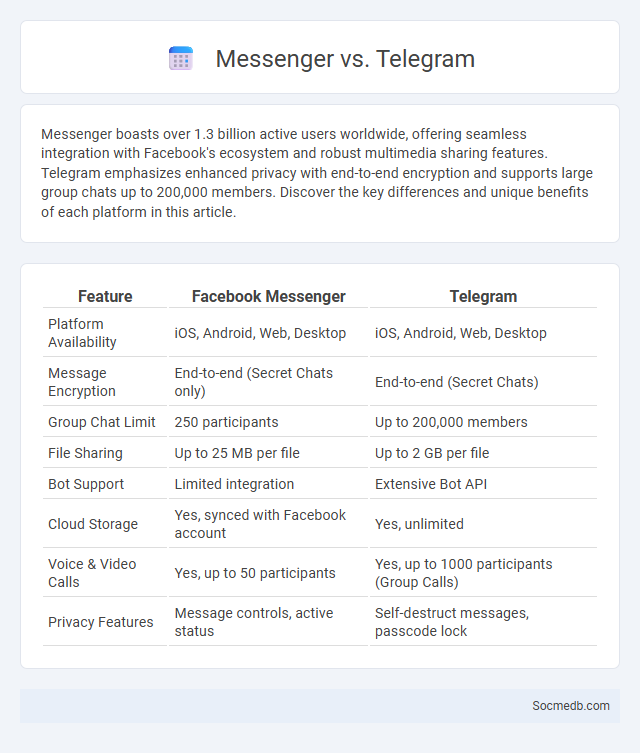 Messenger vs. Telegram

Messenger boasts over 1.3 billion active users worldwide, offering seamless integration with Facebook's ecosystem and robust multimedia sharing features. Telegram emphasizes enhanced privacy with end-to-end encryption and supports large group chats up to 200,000 members. Discover the key differences and unique benefits of each platform in this article.

| Feature | Facebook Messenger | Telegram |
|---|---|---|
| Platform Availability | iOS, Android, Web, Desktop | iOS, Android, Web, Desktop |
| Message Encryption | End-to-end (Secret Chats only) | End-to-end (Secret Chats) |
| Group Chat Limit | 250 participants | Up to 200,000 members |
| File Sharing | Up to 25 MB per file | Up to 2 GB per file |
| Bot Support | Limited integration | Extensive Bot API |
| Cloud Storage | Yes, synced with Facebook account | Yes, unlimited |
| Voice & Video Calls | Yes, up to 50 participants | Yes, up to 1000 participants (Group Calls) |
| Privacy Features | Message controls, active status | Self-destruct messages, passcode lock |

Socmedb.com